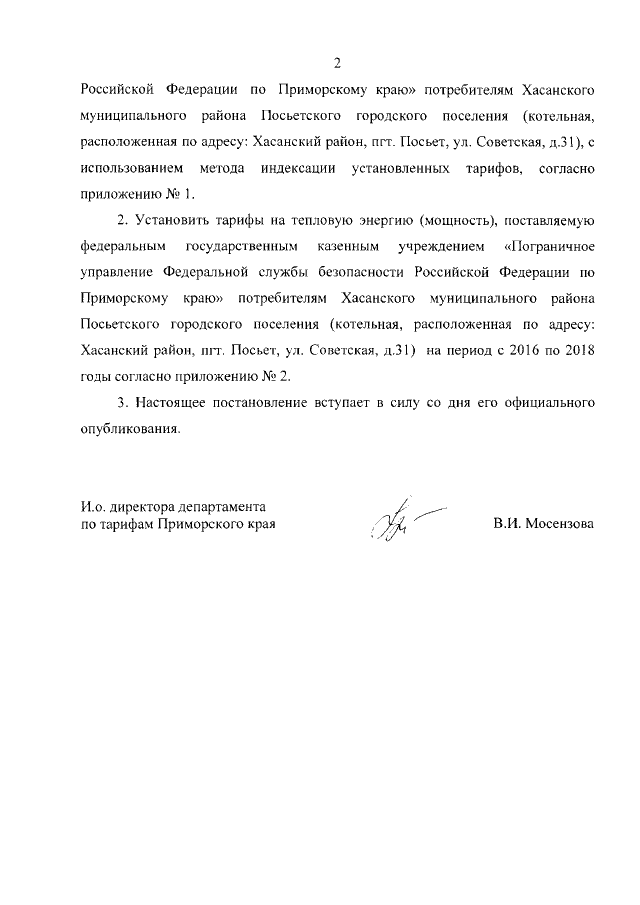 2

Российской Федерации по Приморскому краю» потребителям Хасанского муниципального района Посьетского городского поселения (котельная, расположенная по адресу: Хасанский район, пгт. Посьет, ул. Советская, д.31), с использованием метода индексации установленных тарифов, согласно приложению № 1.

2. Установить тарифы на тепловую энергию (мощность), поставляемую федеральным государственным казенным учреждением «Пограничное управление Федеральной службы безопасности Российской Федерации по Приморскому краю» потребителям Хасанского муниципального района Посьетского городского поселения (котельная, расположенная по адресу: Хасанский район, пгт. Посьет, ул. Советская, д.31) на период с 2016 по 2018 годы согласно приложению № 2.

3. Настоящее постановление вступает в силу со дня его официального опубликования.

И.о. директора департамента по тарифам Приморского края

В.И. Мосензова